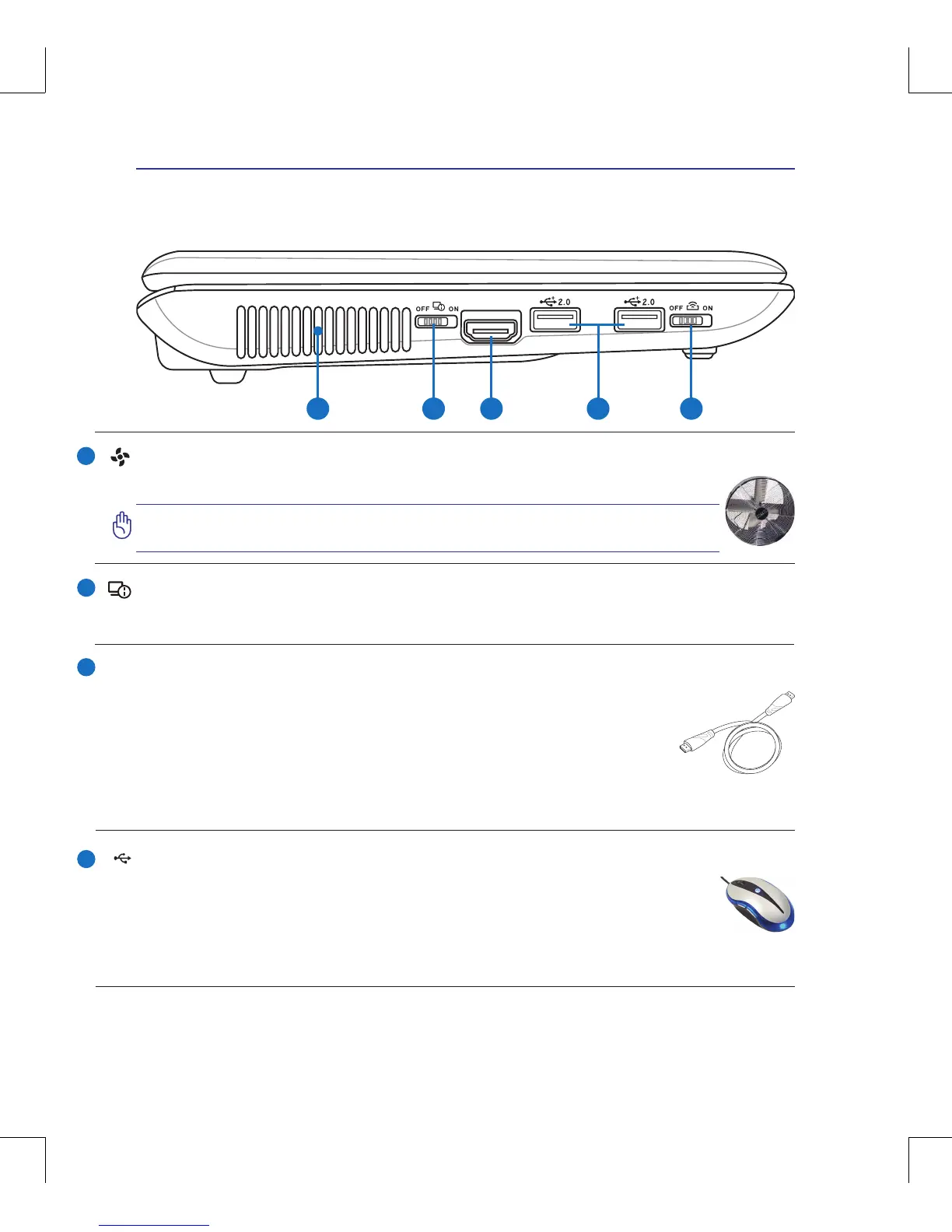 OFF ON

2.0

2.0

OFF ON